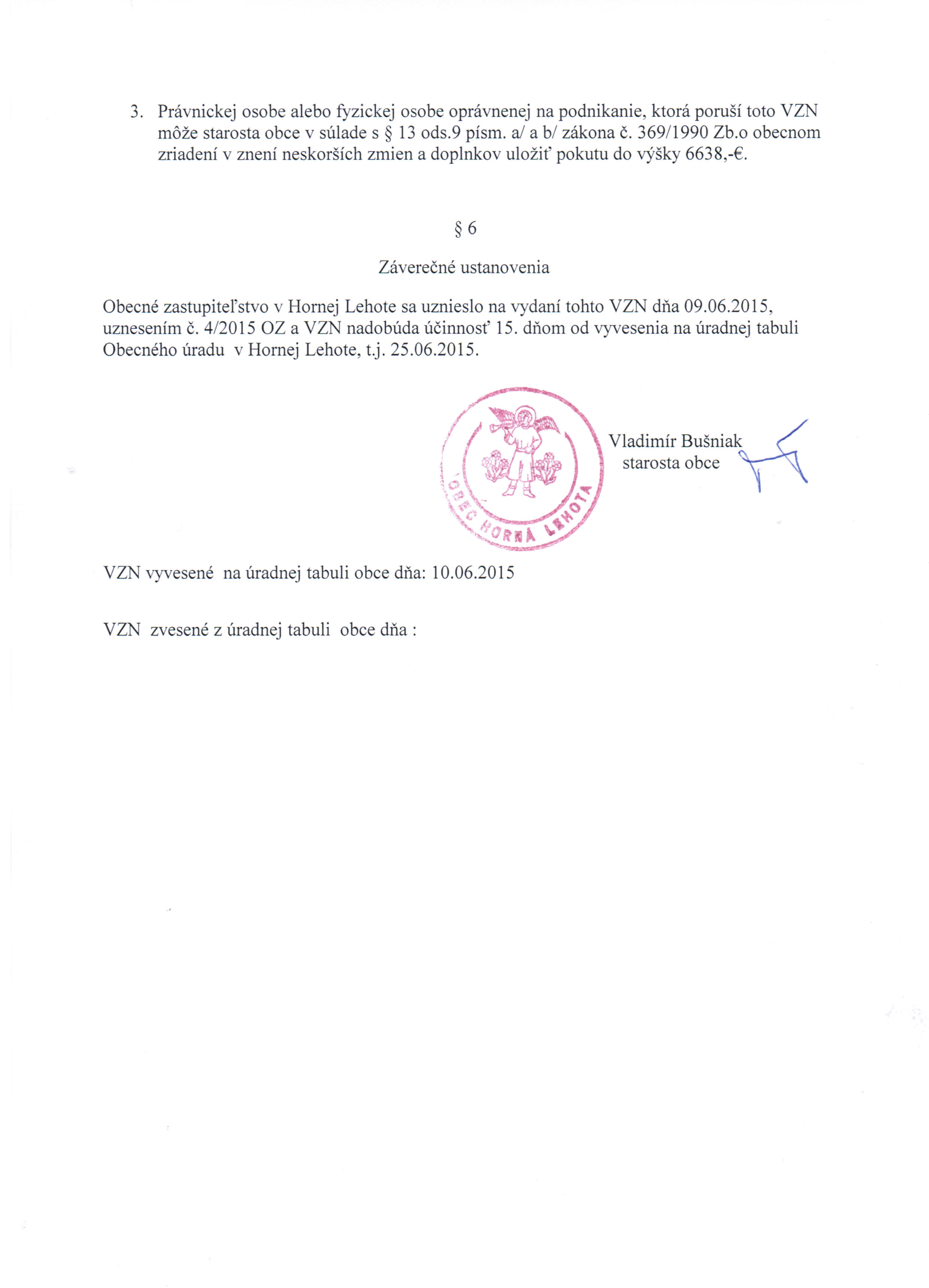 3. Právnickej osobe alebo fyzickej osobe oprávnenej na podnikanie, ktorá poruší toto VZN môže starosta obce v súlade s § 13 ods.9 písm. a/ a b/ zákona č. 369/1990 Zb.o obecnom zriadení v znení neskorších zmien a doplnkov uložiť pokutu do výšky 6638,-€.

§ 6

Záverečné ustanovenia

Obecné zastupiteľstvo v Hornej Lehote sa uznieslo na vydaní tohto VZN dňa 09.06.2015, uznesením č. 4/2015 OZ a VZN nadobúda účinnosť 15. dňom od vyvesenia na úradnej tabuli Obecného úradu v Hornej Lehote, t.j. 25.06.2015.

OBEC HORNÁ LEHOTA

Vladimír Bušniak
starosta obce

VZN vyvesené na úradnej tabuli obce dňa: 10.06.2015

VZN zvesené z úradnej tabuli obce dňa :